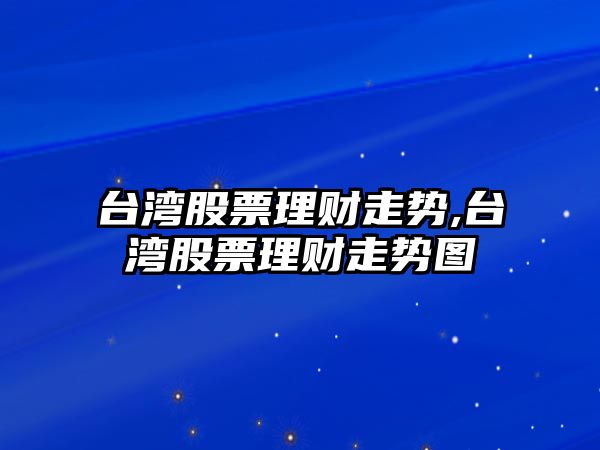 台湾股票理财走势,台湾股票理财走势图